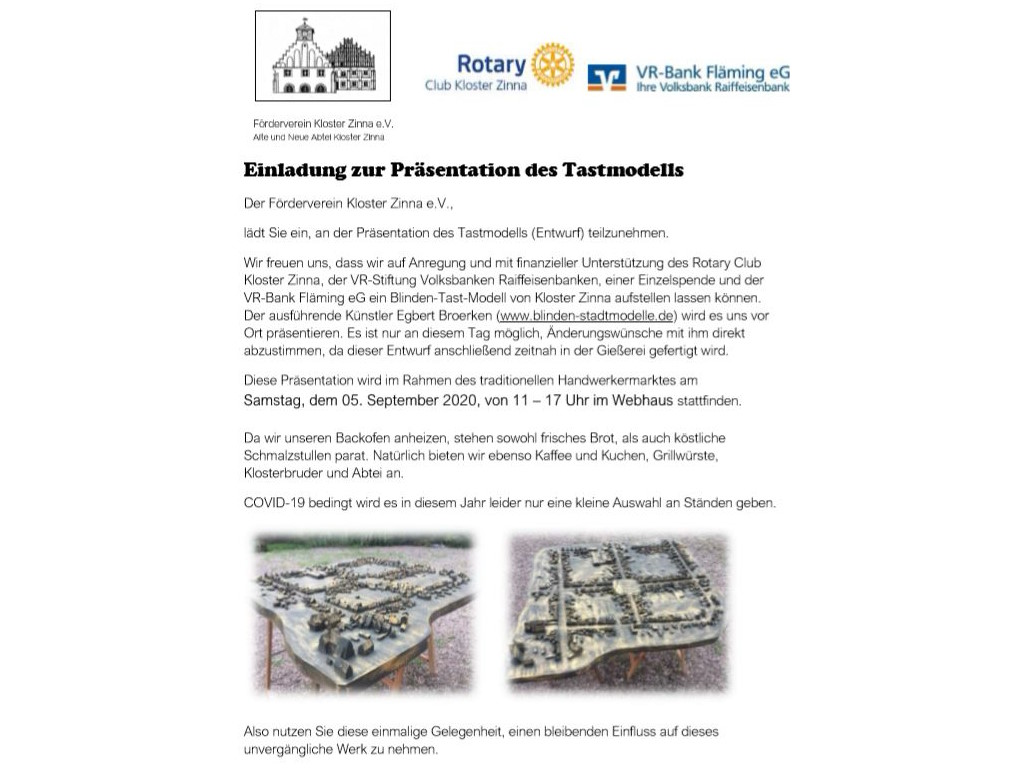 Förderverein Kloster Zinna e.V.
Alte und Neue Abtei Kloster Zinna

Rotary
Club Kloster Zinna

VR-Bank Fläming eG
Ihre Volksbank Raiffeisenbank

Einladung zur Präsentation des Tastmodells

Der Förderverein Kloster Zinna e.V.,

lädt Sie ein, an der Präsentation des Tastmodells (Entwurf) teilzunehmen.

Wir freuen uns, dass wir auf Anregung und mit finanzieller Unterstützung des Rotary Club Kloster Zinna, der VR-Stiftung Volksbanken Raiffeisenbanken, einer Einzelspende und der VR-Bank Fläming eG ein Blinden-Tast-Modell von Kloster Zinna aufstellen lassen können. Der ausführende Künstler Egbert Broerken (www.blinden-stadtmodelle.de) wird es uns vor Ort präsentieren. Es ist nur an diesem Tag möglich, Änderungswünsche mit ihm direkt abzustimmen, da dieser Entwurf anschließend zeitnah in der Gießerei gefertigt wird.

Diese Präsentation wird im Rahmen des traditionellen Handwerkermarktes am Samstag, dem 05. September 2020, von 11 – 17 Uhr im Webhaus stattfinden.

Da wir unseren Backofen anheizen, stehen sowohl frisches Brot, als auch köstliche Schmalzstullen parat. Natürlich bieten wir ebenso Kaffee und Kuchen, Grillwürste, Klosterbruder und Abtei an.

COVID-19 bedingt wird es in diesem Jahr leider nur eine kleine Auswahl an Ständen geben.

Also nutzen Sie diese einmalige Gelegenheit, einen bleibenden Einfluss auf dieses unvergängliche Werk zu nehmen.